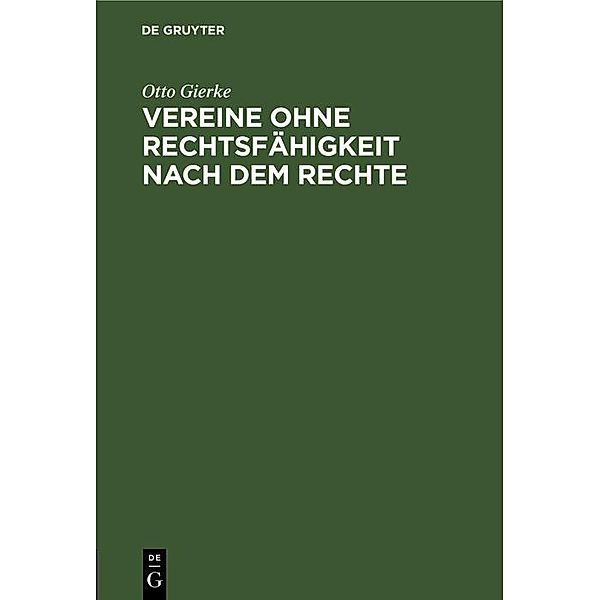 DE GRUYTER

Otto Gierke

VEREINE OHNE RECHTSFÄHIGKEIT NACH DEM RECHTE

DE
G